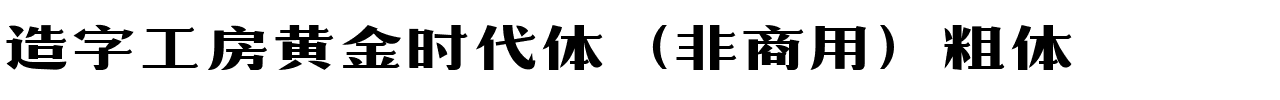 造字工房黄金时代体（非商用）粗体